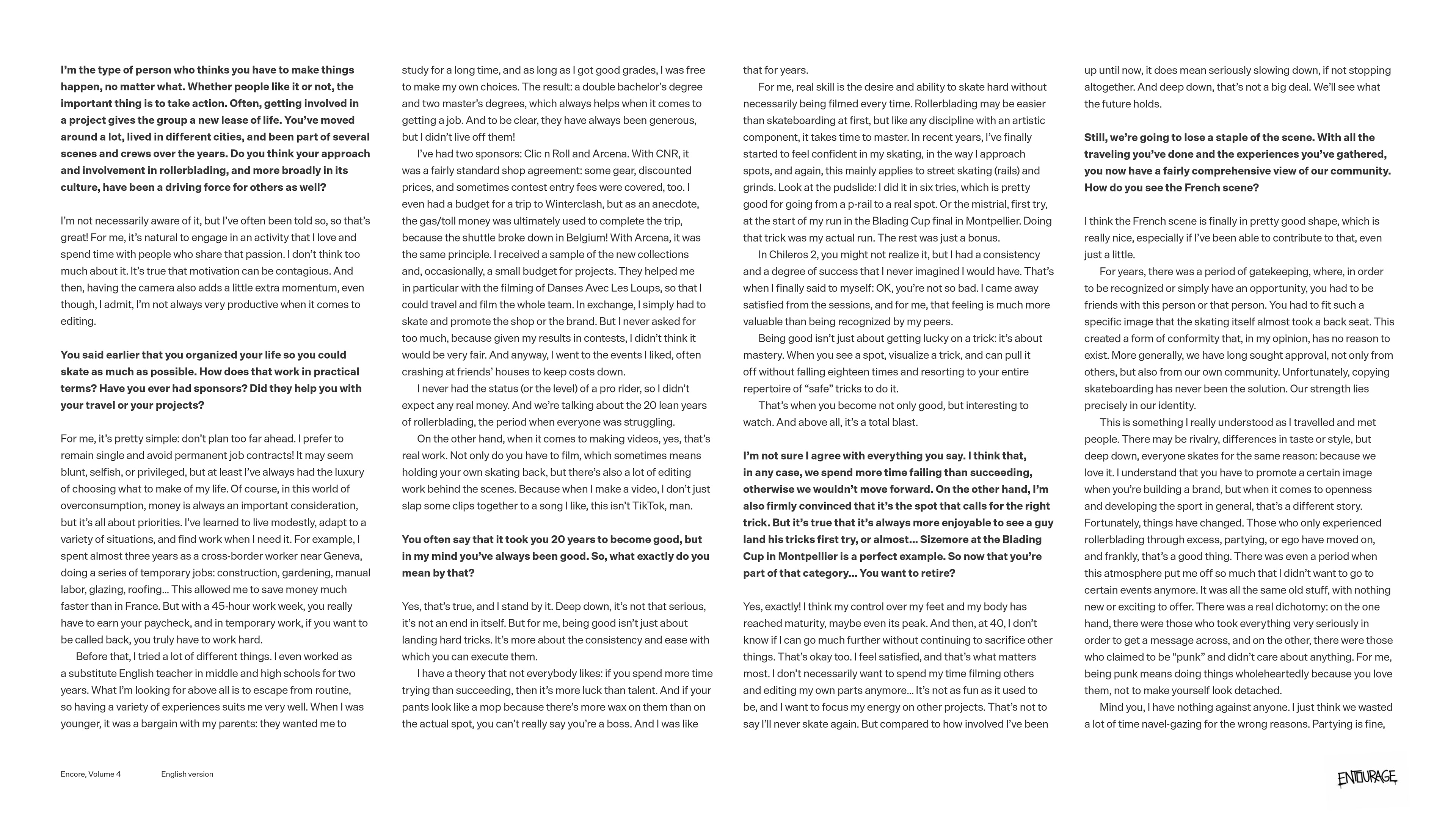 I'm the type of person who thinks you have to make things happen, no matter what. Whether people like it or not, the important thing is to take action. Often, getting involved in a project gives the group a new lease of life. You've moved around a lot, lived in different cities, and been part of several scenes and crews over the years. Do you think your approach and involvement in rollerblading, and more broadly in its culture, have been a driving force for others as well?

I'm not necessarily aware of it, but I've often been told so, so that's great! For me, it's natural to engage in an activity that I love and spend time with people who share that passion. I don't think too much about it. It's true that motivation can be contagious. And then, having the camera also adds a little extra momentum, even though, I admit, I'm not always very productive when it comes to editing.

You said earlier that you organized your life so you could skate as much as possible. How does that work in practical terms? Have you ever had sponsors? Did they help you with your travel or your projects?

For me, it's pretty simple: don't plan too far ahead. I prefer to remain single and avoid permanent job contracts! It may seem blunt, selfish, or privileged, but at least I've always had the luxury of choosing what to make of my life. Of course, in this world of overconsumption, money is always an important consideration, but it's all about priorities. I've learned to live modestly, adapt to a variety of situations, and find work when I need it. For example, I spent almost three years as a cross-border worker near Geneva, doing a series of temporary jobs: construction, gardening, manual labor, glazing, roofing... This allowed me to save money much faster than in France. But with a 45-hour work week, you really have to earn your paycheck, and in temporary work, if you want to be called back, you truly have to work hard.

Before that, I tried a lot of different things. I even worked as a substitute English teacher in middle and high schools for two years. What I'm looking for above all is to escape from routine, so having a variety of experiences suits me very well. When I was younger, it was a bargain with my parents: they wanted me to study for a long time, and as long as I got good grades, I was free to make my own choices. The result: a double bachelor's degree and two master's degrees, which always helps when it comes to getting a job. And to be clear, they have always been generous, but I didn't live off them!

I've had two sponsors: Clic n Roll and Arcena. With CNR, it was a fairly standard shop agreement: some gear, discounted prices, and sometimes contest entry fees were covered, too. I even had a budget for a trip to Winterclash, but as an anecdote, the gas/toll money was ultimately used to complete the trip, because the shuttle broke down in Belgium! With Arcena, it was the same principle. I received a sample of the new collections and, occasionally, a small budget for projects. They helped me in particular with the filming of Danses Avec Les Loups, so that I could travel and film the whole team. In exchange, I simply had to skate and promote the shop or the brand. But I never asked for too much, because given my results in contests, I didn't think it would be very fair. And anyway, I went to the events I liked, often crashing at friends' houses to keep costs down.

I never had the status (or the level) of a pro rider, so I didn't expect any real money. And we're talking about the 20 lean years of rollerblading, the period when everyone was struggling.

On the other hand, when it comes to making videos, yes, that's real work. Not only do you have to film, which sometimes means holding your own skating back, but there's also a lot of editing work behind the scenes. Because when I make a video, I don't just slap some clips together to a song I like, this isn't TikTok, man.

You often say that it took you 20 years to become good, but in my mind you've always been good. So, what exactly do you mean by that?

Yes, that's true, and I stand by it. Deep down, it's not that serious, it's not an end in itself. But for me, being good isn't just about landing hard tricks. It's more about the consistency and ease with which you can execute them.

I have a theory that not everybody likes: if you spend more time trying than succeeding, then it's more luck than talent. And if your pants look like a mop because there's more wax on them than on the actual spot, you can't really say you're a boss. And I was like that for years.

For me, real skill is the desire and ability to skate hard without necessarily being filmed every time. Rollerblading may be easier than skateboarding at first, but like any discipline with an artistic component, it takes time to master. In recent years, I've finally started to feel confident in my skating, in the way I approach spots, and again, this mainly applies to street skating (rails) and grinds. Look at the pudslide: I did it in six tries, which is pretty good for going from a p-rail to a real spot. Or the mistrial, first try, at the start of my run in the Blading Cup final in Montpellier. Doing that trick was my actual run. The rest was just a bonus.

In Chileros 2, you might not realize it, but I had a consistency and a degree of success that I never imagined I would have. That's when I finally said to myself: OK, you're not so bad. I came away satisfied from the sessions, and for me, that feeling is much more valuable than being recognized by my peers.

Being good isn't just about getting lucky on a trick: it's about mastery. When you see a spot, visualize a trick, and can pull it off without falling eighteen times and resorting to your entire repertoire of "safe" tricks to do it.

That's when you become not only good, but interesting to watch. And above all, it's a total blast.

I'm not sure I agree with everything you say. I think that, in any case, we spend more time failing than succeeding, otherwise we wouldn't move forward. On the other hand, I'm also firmly convinced that it's the spot that calls for the right trick. But it's true that it's always more enjoyable to see a guy land his tricks first try, or almost... Sizemore at the Blading Cup in Montpellier is a perfect example. So now that you're part of that category... You want to retire?

Yes, exactly! I think my control over my feet and my body has reached maturity, maybe even its peak. And then, at 40, I don't know if I can go much further without continuing to sacrifice other things. That's okay too. I feel satisfied, and that's what matters most. I don't necessarily want to spend my time filming others and editing my own parts anymore... It's not as fun as it used to be, and I want to focus my energy on other projects. That's not to say I'll never skate again. But compared to how involved I've been up until now, it does mean seriously slowing down, if not stopping altogether. And deep down, that's not a big deal. We'll see what the future holds.

Still, we're going to lose a staple of the scene. With all the traveling you've done and the experiences you've gathered, you now have a fairly comprehensive view of our community. How do you see the French scene?

I think the French scene is finally in pretty good shape, which is really nice, especially if I've been able to contribute to that, even just a little.

For years, there was a period of gatekeeping, where, in order to be recognized or simply have an opportunity, you had to be friends with this person or that person. You had to fit such a specific image that the skating itself almost took a back seat. This created a form of conformity that, in my opinion, has no reason to exist. More generally, we have long sought approval, not only from others, but also from our own community. Unfortunately, copying skateboarding has never been the solution. Our strength lies precisely in our identity.

This is something I really understood as I travelled and met people. There may be rivalry, differences in taste or style, but deep down, everyone skates for the same reason: because we love it. I understand that you have to promote a certain image when you're building a brand, but when it comes to openness and developing the sport in general, that's a different story. Fortunately, things have changed. Those who only experienced rollerblading through excess, partying, or ego have moved on, and frankly, that's a good thing. There was even a period when this atmosphere put me off so much that I didn't want to go to certain events anymore. It was all the same old stuff, with nothing new or exciting to offer. There was a real dichotomy: on the one hand, there were those who took everything very seriously in order to get a message across, and on the other, there were those who claimed to be "punk" and didn't care about anything. For me, being punk means doing things wholeheartedly because you love them, not to make yourself look detached.

Mind you, I have nothing against anyone. I just think we wasted a lot of time navel-gazing for the wrong reasons. Partying is fine,

Encore, Volume 4 English version

ENTOURAGE